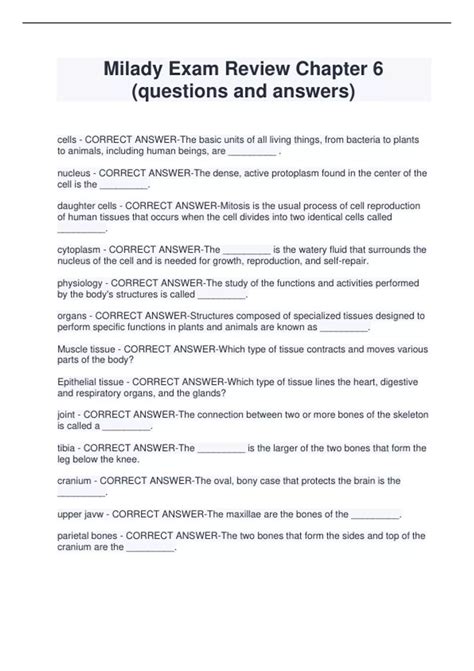 Milady Exam Review Chapter 6 (questions and answers)

cells - CORRECT ANSWER-The basic units of all living things, from bacteria to plants to animals, including human beings, are _________ .

nucleus - CORRECT ANSWER-The dense, active protoplasm found in the center of the cell is the _________.

daughter cells - CORRECT ANSWER-Mitosis is the usual process of cell reproduction of human tissues that occurs when the cell divides into two identical cells called _________.

cytoplasm - CORRECT ANSWER-The _________ is the watery fluid that surrounds the nucleus of the cell and is needed for growth, reproduction, and self-repair.

physiology - CORRECT ANSWER-The study of the functions and activities performed by the body's structures is called _________.

organs - CORRECT ANSWER-Structures composed of specialized tissues designed to perform specific functions in plants and animals are known as _________.

Muscle tissue - CORRECT ANSWER-Which type of tissue contracts and moves various parts of the body?

Epithelial tissue - CORRECT ANSWER-Which type of tissue lines the heart, digestive and respiratory organs, and the glands?

joint - CORRECT ANSWER-The connection between two or more bones of the skeleton is called a _________.

tibia - CORRECT ANSWER-The _________ is the larger of the two bones that form the leg below the knee.

cranium - CORRECT ANSWER-The oval, bony case that protects the brain is the _________.

upper javw - CORRECT ANSWER-The maxillae are the bones of the _________.

parietal bones - CORRECT ANSWER-The two bones that form the sides and top of the cranium are the _________.